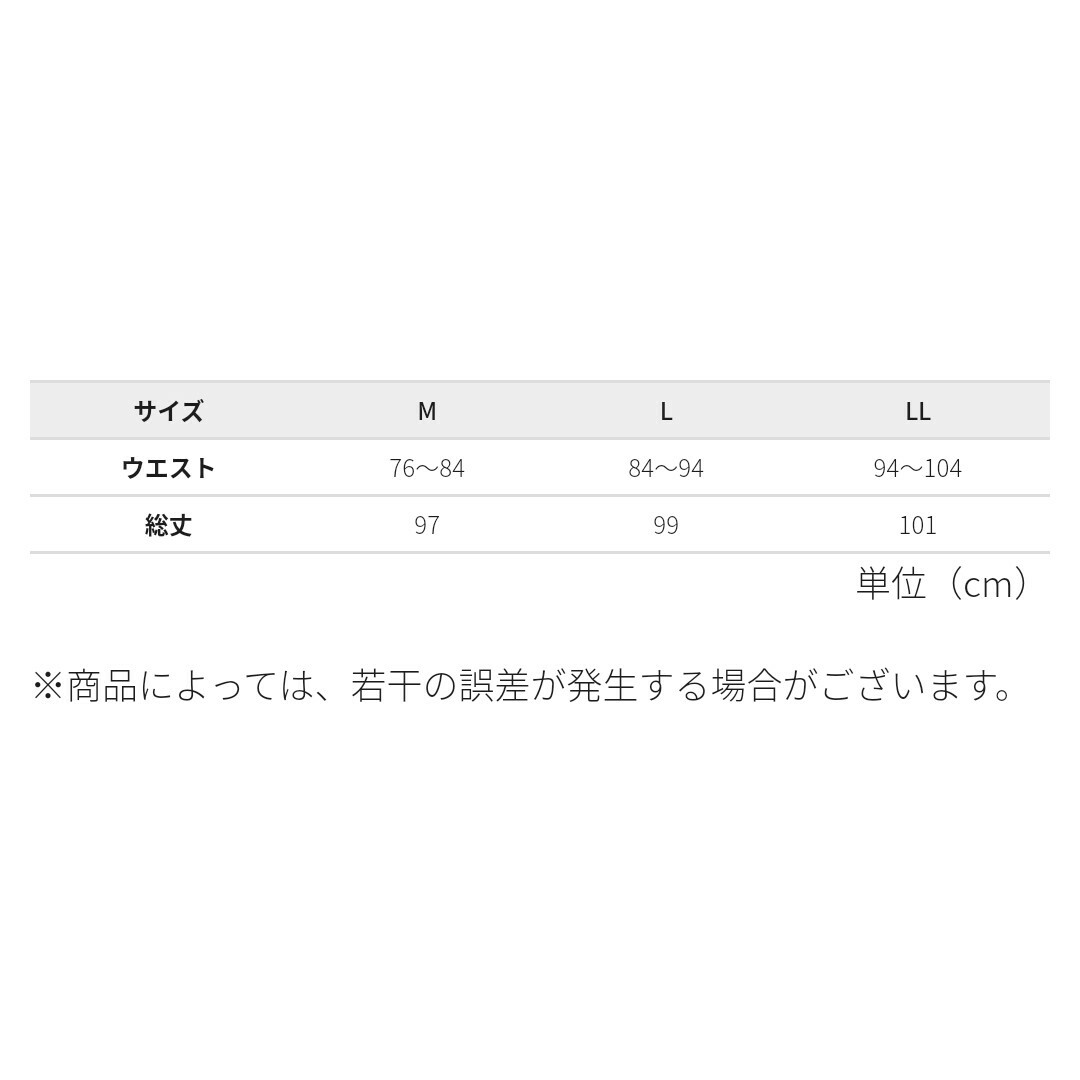 | サイズ | M | L | LL |
|---|---|---|---|
| ウエスト | 76〜84 | 84〜94 | 94〜104 |
| 総丈 | 97 | 99 | 101 |

単位（cm）

※商品によっては、若干の誤差が発生する場合がございます。